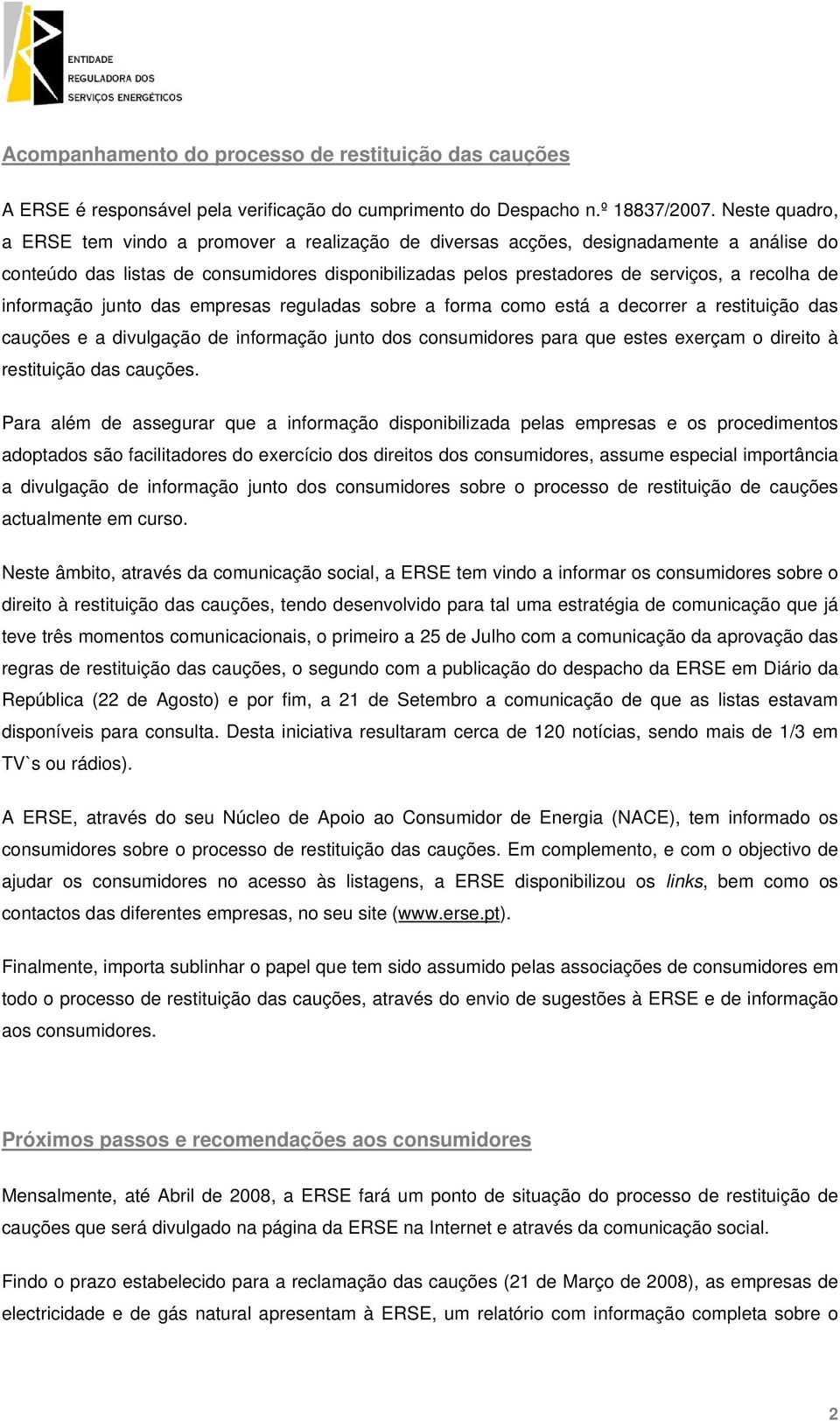 ENTIDADE
REGULADORA DOS
SERVIÇOS ENERGÉTICOS

Acompanhamento do processo de restituição das cauções

A ERSE é responsável pela verificação do cumprimento do Despacho n.º 18837/2007. Neste quadro, a ERSE tem vindo a promover a realização de diversas acções, designadamente a análise do conteúdo das listas de consumidores disponibilizadas pelos prestadores de serviços, a recolha de informação junto das empresas reguladas sobre a forma como está a decorrer a restituição das cauções e a divulgação de informação junto dos consumidores para que estes exerçam o direito à restituição das cauções.

Para além de assegurar que a informação disponibilizada pelas empresas e os procedimentos adoptados são facilitadores do exercício dos direitos dos consumidores, assume especial importância a divulgação de informação junto dos consumidores sobre o processo de restituição de cauções actualmente em curso.

Neste âmbito, através da comunicação social, a ERSE tem vindo a informar os consumidores sobre o direito à restituição das cauções, tendo desenvolvido para tal uma estratégia de comunicação que já teve três momentos comunicacionais, o primeiro a 25 de Julho com a comunicação da aprovação das regras de restituição das cauções, o segundo com a publicação do despacho da ERSE em Diário da República (22 de Agosto) e por fim, a 21 de Setembro a comunicação de que as listas estavam disponíveis para consulta. Desta iniciativa resultaram cerca de 120 notícias, sendo mais de 1/3 em TV`s ou rádios).

A ERSE, através do seu Núcleo de Apoio ao Consumidor de Energia (NACE), tem informado os consumidores sobre o processo de restituição das cauções. Em complemento, e com o objectivo de ajudar os consumidores no acesso às listagens, a ERSE disponibilizou os links, bem como os contactos das diferentes empresas, no seu site (www.erse.pt).

Finalmente, importa sublinhar o papel que tem sido assumido pelas associações de consumidores em todo o processo de restituição das cauções, através do envio de sugestões à ERSE e de informação aos consumidores.

Próximos passos e recomendações aos consumidores

Mensalmente, até Abril de 2008, a ERSE fará um ponto de situação do processo de restituição de cauções que será divulgado na página da ERSE na Internet e através da comunicação social.

Findo o prazo estabelecido para a reclamação das cauções (21 de Março de 2008), as empresas de electricidade e de gás natural apresentam à ERSE, um relatório com informação completa sobre o

2